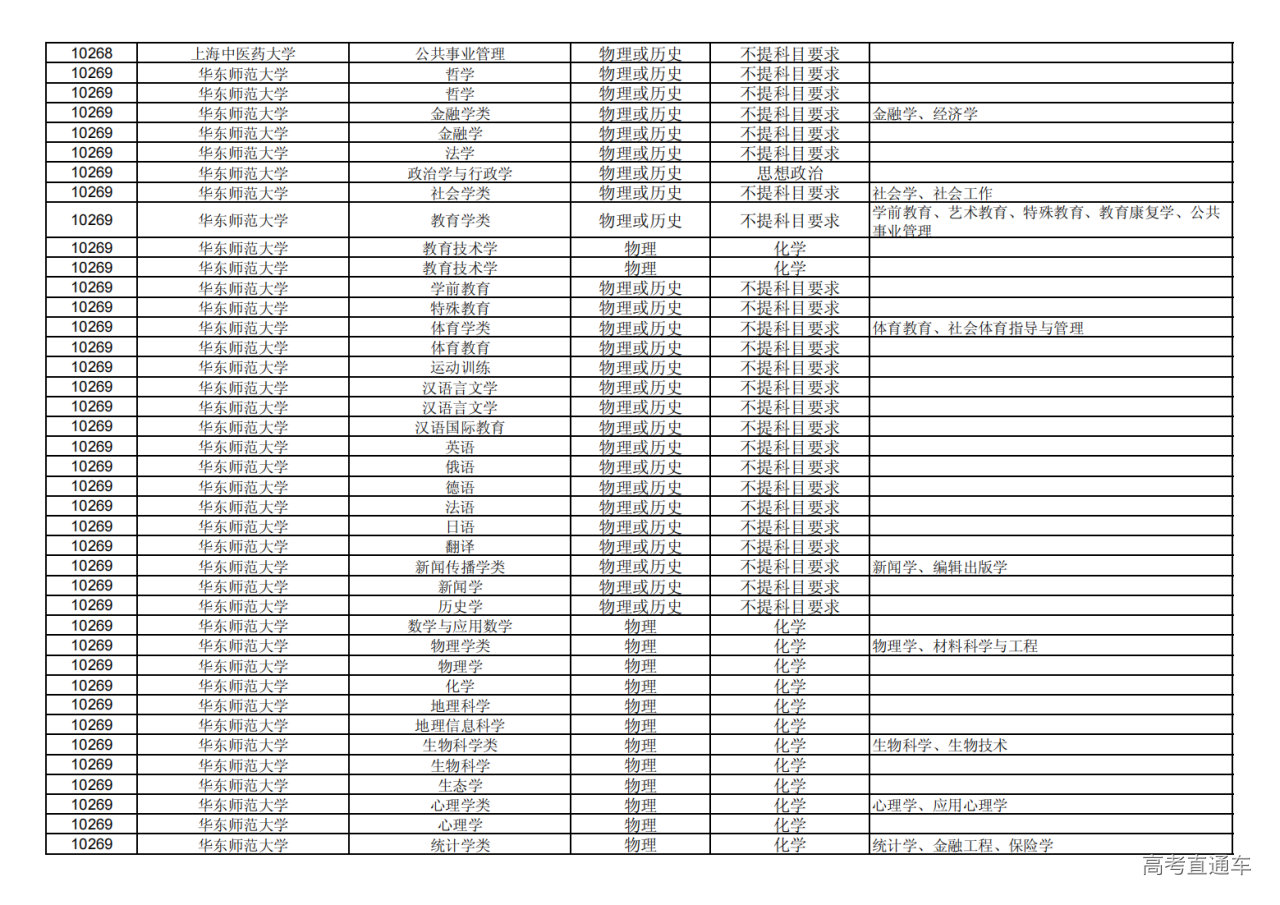 | 10268 | 上海中医药大学 | 公共事业管理 | 物理或历史 | 不提科目要求 | |
|---|---|---|---|---|---|
| 10269 | 华东师范大学 | 哲学 | 物理或历史 | 不提科目要求 | |
| 10269 | 华东师范大学 | 哲学 | 物理或历史 | 不提科目要求 | |
| 10269 | 华东师范大学 | 金融学类 | 物理或历史 | 不提科目要求 | 金融学、经济学 |
| 10269 | 华东师范大学 | 金融学 | 物理或历史 | 不提科目要求 | |
| 10269 | 华东师范大学 | 法学 | 物理或历史 | 不提科目要求 | |
| 10269 | 华东师范大学 | 政治学与行政学 | 物理或历史 | 思想政治 | |
| 10269 | 华东师范大学 | 社会学类 | 物理或历史 | 不提科目要求 | 社会学、社会工作 |
| 10269 | 华东师范大学 | 教育学类 | 物理或历史 | 不提科目要求 | 学前教育、艺术教育、特殊教育、教育康复学、公共事业管理 |
| 10269 | 华东师范大学 | 教育技术学 | 物理 | 化学 | |
| 10269 | 华东师范大学 | 教育技术学 | 物理 | 化学 | |
| 10269 | 华东师范大学 | 学前教育 | 物理或历史 | 不提科目要求 | |
| 10269 | 华东师范大学 | 特殊教育 | 物理或历史 | 不提科目要求 | |
| 10269 | 华东师范大学 | 体育学类 | 物理或历史 | 不提科目要求 | 体育教育、社会体育指导与管理 |
| 10269 | 华东师范大学 | 体育教育 | 物理或历史 | 不提科目要求 | |
| 10269 | 华东师范大学 | 运动训练 | 物理或历史 | 不提科目要求 | |
| 10269 | 华东师范大学 | 汉语言文学 | 物理或历史 | 不提科目要求 | |
| 10269 | 华东师范大学 | 汉语言文学 | 物理或历史 | 不提科目要求 | |
| 10269 | 华东师范大学 | 汉语国际教育 | 物理或历史 | 不提科目要求 | |
| 10269 | 华东师范大学 | 英语 | 物理或历史 | 不提科目要求 | |
| 10269 | 华东师范大学 | 俄语 | 物理或历史 | 不提科目要求 | |
| 10269 | 华东师范大学 | 德语 | 物理或历史 | 不提科目要求 | |
| 10269 | 华东师范大学 | 法语 | 物理或历史 | 不提科目要求 | |
| 10269 | 华东师范大学 | 日语 | 物理或历史 | 不提科目要求 | |
| 10269 | 华东师范大学 | 翻译 | 物理或历史 | 不提科目要求 | |
| 10269 | 华东师范大学 | 新闻传播学类 | 物理或历史 | 不提科目要求 | 新闻学、编辑出版学 |
| 10269 | 华东师范大学 | 新闻学 | 物理或历史 | 不提科目要求 | |
| 10269 | 华东师范大学 | 历史学 | 物理或历史 | 不提科目要求 | |
| 10269 | 华东师范大学 | 数学与应用数学 | 物理 | 化学 | |
| 10269 | 华东师范大学 | 物理学类 | 物理 | 化学 | 物理学、材料科学与工程 |
| 10269 | 华东师范大学 | 物理学 | 物理 | 化学 | |
| 10269 | 华东师范大学 | 化学 | 物理 | 化学 | |
| 10269 | 华东师范大学 | 地理科学 | 物理 | 化学 | |
| 10269 | 华东师范大学 | 地理信息科学 | 物理 | 化学 | |
| 10269 | 华东师范大学 | 生物科学类 | 物理 | 化学 | 生物科学、生物技术 |
| 10269 | 华东师范大学 | 生物科学 | 物理 | 化学 | |
| 10269 | 华东师范大学 | 生态学 | 物理 | 化学 | |
| 10269 | 华东师范大学 | 心理学类 | 物理 | 化学 | 心理学、应用心理学 |
| 10269 | 华东师范大学 | 心理学 | 物理 | 化学 | |
| 10269 | 华东师范大学 | 统计学类 | 物理 | 化学 | 统计学、金融工程、保险学 |

高考直通车